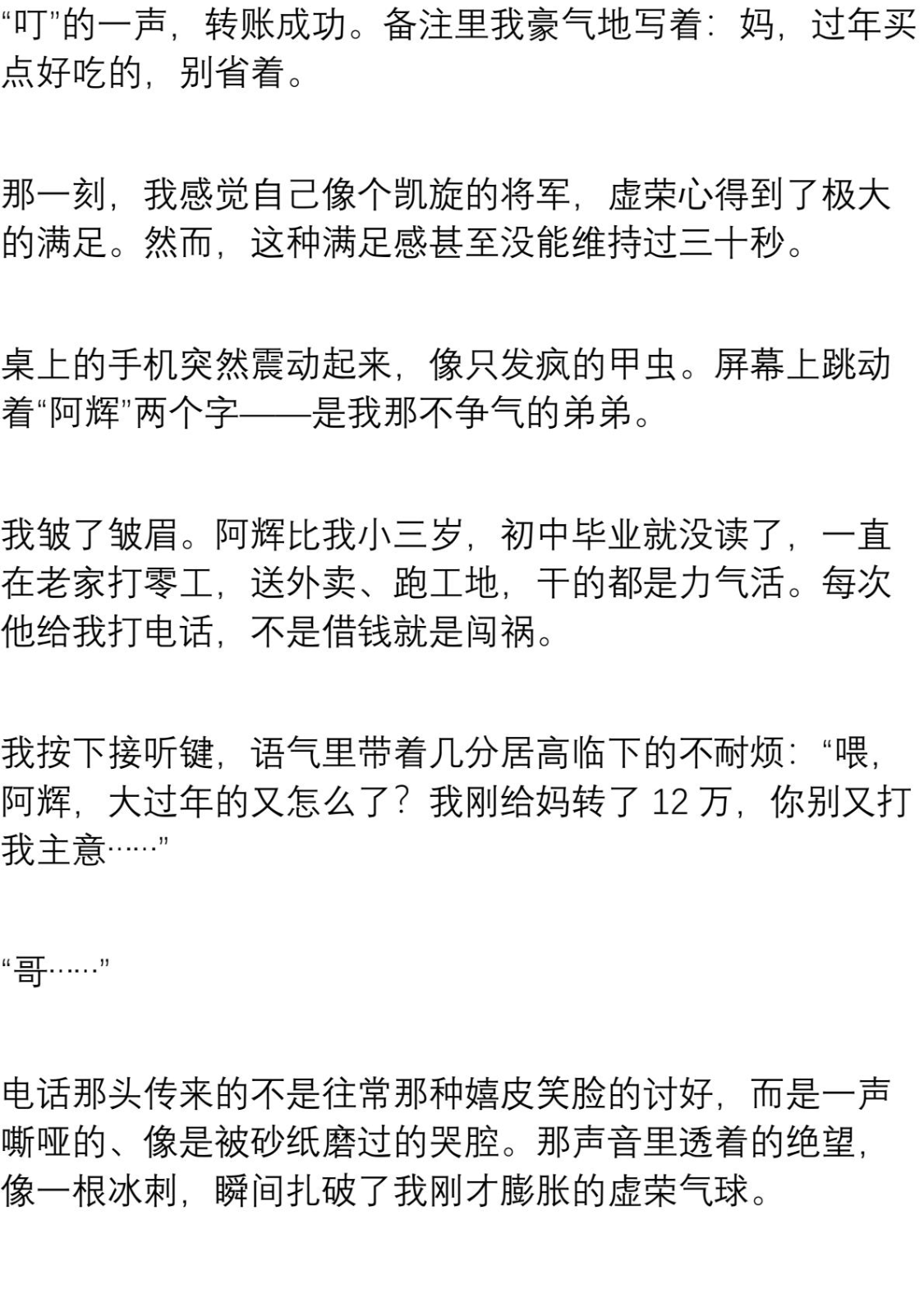 “叮”的一声，转账成功。备注里我豪气地写着：妈，过年买点好吃的，别省着。

那一刻，我感觉自己像个凯旋的将军，虚荣心得到了极大的满足。然而，这种满足感甚至没能维持过三十秒。

桌上的手机突然震动起来，像只发疯的甲虫。屏幕上跳动着“阿辉”两个字——是我那不争气的弟弟。

我皱了皱眉。阿辉比我小三岁，初中毕业就没读了，一直在老家打零工，送外卖、跑工地，干的都是力气活。每次他给我打电话，不是借钱就是闯祸。

我按下接听键，语气里带着几分居高临下的不耐烦：“喂，阿辉，大过年的又怎么了？我刚给妈转了12万，你别又打我主意……”

“哥……”

电话那头传来的不是往常那种嬉皮笑脸的讨好，而是一声嘶哑的、像是被砂纸磨过的哭腔。那声音里透着的绝望，像一根冰刺，瞬间扎破了我刚才膨胀的虚荣气球。